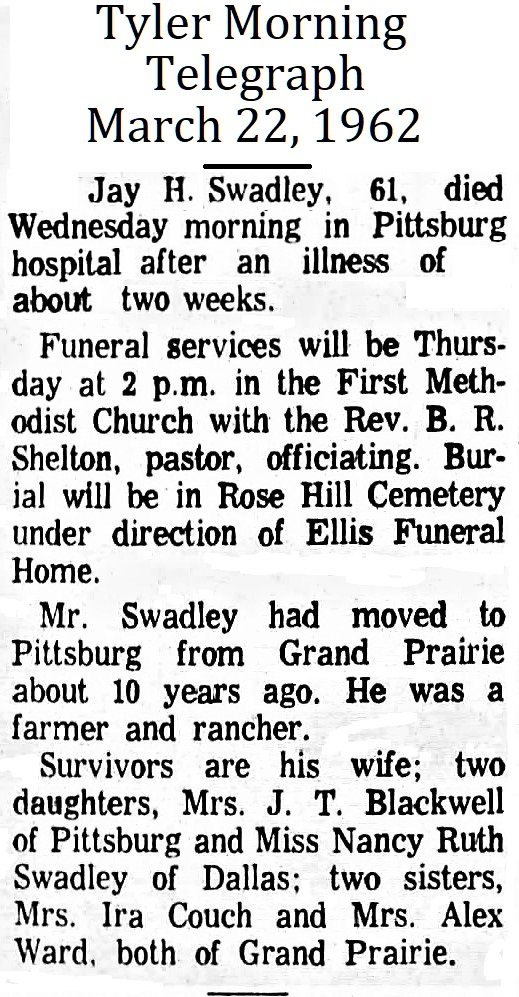 Tyler Morning Telegraph March 22, 1962

Jay H. Swadley, 61, died Wednesday morning in Pittsburg hospital after an illness of about two weeks.

Funeral services will be Thursday at 2 p.m. in the First Methodist Church with the Rev. B. R. Shelton, pastor, officiating. Burial will be in Rose Hill Cemetery under direction of Ellis Funeral Home.

Mr. Swadley had moved to Pittsburg from Grand Prairie about 10 years ago. He was a farmer and rancher.

Survivors are his wife; two daughters, Mrs. J. T. Blackwell of Pittsburg and Miss Nancy Ruth Swadley of Dallas; two sisters, Mrs. Ira Couch and Mrs. Alex Ward, both of Grand Prairie.